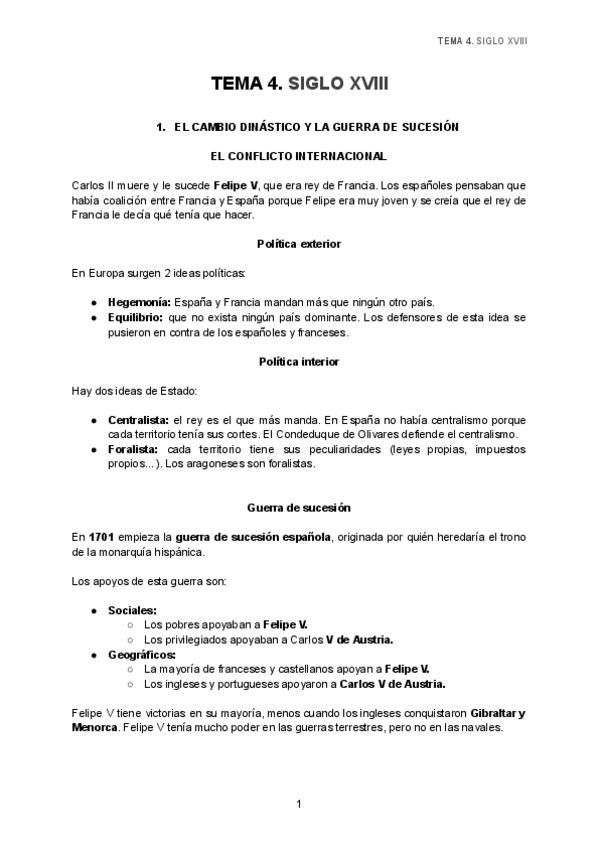 TEMA 4. SIGLO XVIII

TEMA 4. SIGLO XVIII

1. EL CAMBIO DINÁSTICO Y LA GUERRA DE SUCESIÓN

EL CONFLICTO INTERNACIONAL

Carlos II muere y le sucede Felipe V, que era rey de Francia. Los españoles pensaban que había coalición entre Francia y España porque Felipe era muy joven y se creía que el rey de Francia le decía qué tenía que hacer.

Política exterior

En Europa surgen 2 ideas políticas:

- Hegemonía: España y Francia mandan más que ningún otro país.
- Equilibrio: que no exista ningún país dominante. Los defensores de esta idea se pusieron en contra de los españoles y franceses.

Política interior

Hay dos ideas de Estado:

- Centralista: el rey es el que más manda. En España no había centralismo porque cada territorio tenía sus cortes. El Condeduque de Olivares defiende el centralismo.
- Foralista: cada territorio tiene sus peculiaridades (leyes propias, impuestos propios...). Los aragoneses son foralistas.

Guerra de sucesión

En 1701 empieza la guerra de sucesión española, originada por quién heredaría el trono de la monarquía hispánica.

Los apoyos de esta guerra son:

- Sociales:
  - Los pobres apoyaban a Felipe V.
  - Los privilegiados apoyaban a Carlos V de Austria.
- Geográficos:
  - La mayoría de franceses y castellanos apoyan a Felipe V.
  - Los ingleses y portugueses apoyaron a Carlos V de Austria.

Felipe V tiene victorias en su mayoría, menos cuando los ingleses conquistaron Gibraltar y Menorca. Felipe V tenía mucho poder en las guerras terrestres, pero no en las navales.

1